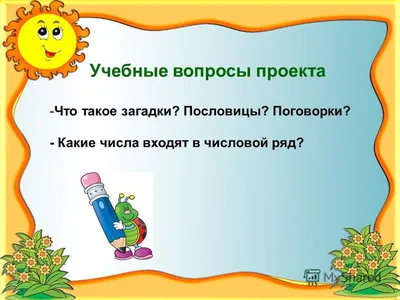 Учебные вопросы проекта

-Что такое загадки? Пословицы? Поговорки?

- Какие числа входят в числовой ряд?

MyShared